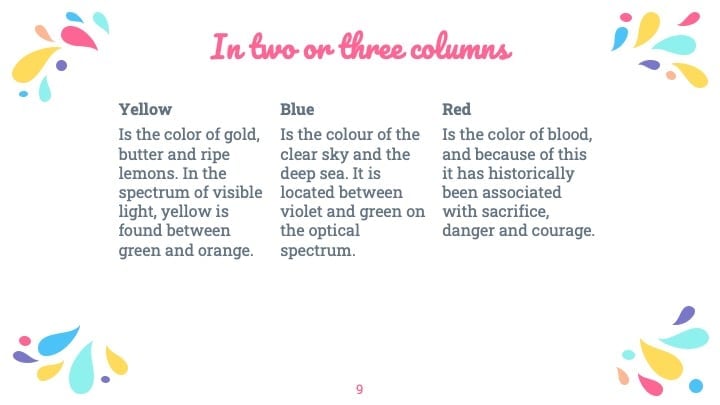 In two or three columns

Yellow

Is the color of gold, butter and ripe lemons. In the spectrum of visible light, yellow is found between green and orange.

Blue

Is the colour of the clear sky and the deep sea. It is located between violet and green on the optical spectrum.

Red

Is the color of blood, and because of this it has historically been associated with sacrifice, danger and courage.

9